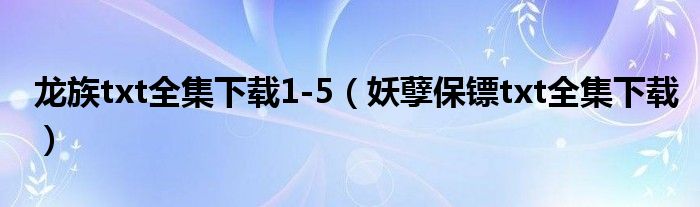 龙族txt全集下载1-5（妖孽保镖txt全集下载）